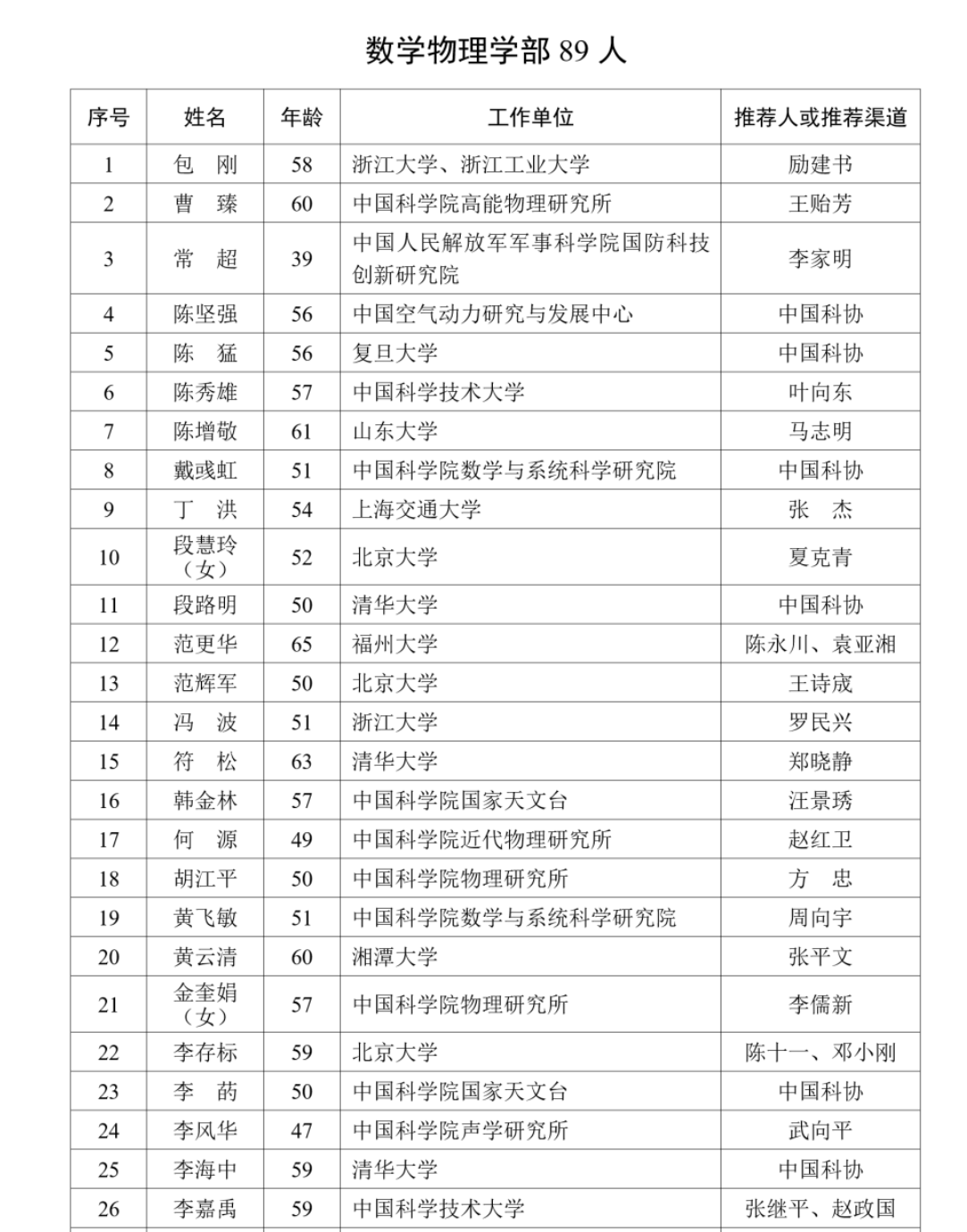 数学物理学部 89 人

| 序号 | 姓名 | 年龄 | 工作单位 | 推荐人或推荐渠道 |
|---|---|---|---|---|
| 1 | 包　刚 | 58 | 浙江大学、浙江工业大学 | 励建书 |
| 2 | 曹　臻 | 60 | 中国科学院高能物理研究所 | 王贻芳 |
| 3 | 常　超 | 39 | 中国人民解放军军事科学院国防科技创新研究院 | 李家明 |
| 4 | 陈坚强 | 56 | 中国空气动力研究与发展中心 | 中国科协 |
| 5 | 陈　猛 | 56 | 复旦大学 | 中国科协 |
| 6 | 陈秀雄 | 57 | 中国科学技术大学 | 叶向东 |
| 7 | 陈增敬 | 61 | 山东大学 | 马志明 |
| 8 | 戴彧虹 | 51 | 中国科学院数学与系统科学研究院 | 中国科协 |
| 9 | 丁　洪 | 54 | 上海交通大学 | 张　杰 |
| 10 | 段慧玲（女） | 52 | 北京大学 | 夏克青 |
| 11 | 段路明 | 50 | 清华大学 | 中国科协 |
| 12 | 范更华 | 65 | 福州大学 | 陈永川、袁亚湘 |
| 13 | 范辉军 | 50 | 北京大学 | 王诗宬 |
| 14 | 冯　波 | 51 | 浙江大学 | 罗民兴 |
| 15 | 符　松 | 63 | 清华大学 | 郑晓静 |
| 16 | 韩金林 | 57 | 中国科学院国家天文台 | 汪景琇 |
| 17 | 何　源 | 49 | 中国科学院近代物理研究所 | 赵红卫 |
| 18 | 胡江平 | 50 | 中国科学院物理研究所 | 方　忠 |
| 19 | 黄飞敏 | 51 | 中国科学院数学与系统科学研究院 | 周向宇 |
| 20 | 黄云清 | 60 | 湘潭大学 | 张平文 |
| 21 | 金奎娟（女） | 57 | 中国科学院物理研究所 | 李儒新 |
| 22 | 李存标 | 59 | 北京大学 | 陈十一、邓小刚 |
| 23 | 李　菂 | 50 | 中国科学院国家天文台 | 中国科协 |
| 24 | 李风华 | 47 | 中国科学院声学研究所 | 武向平 |
| 25 | 李海中 | 59 | 清华大学 | 中国科协 |
| 26 | 李嘉禹 | 59 | 中国科学技术大学 | 张继平、赵政国 |